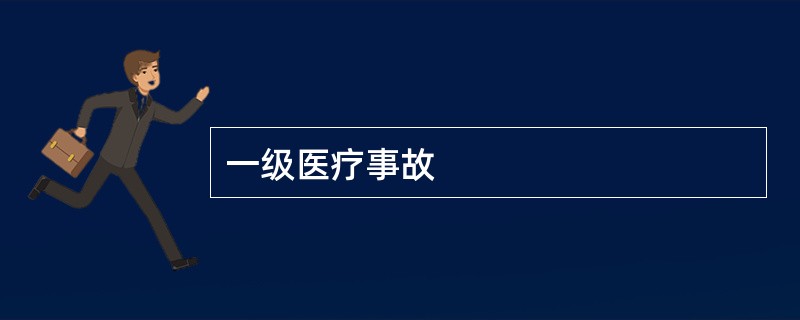 一级医疗事故